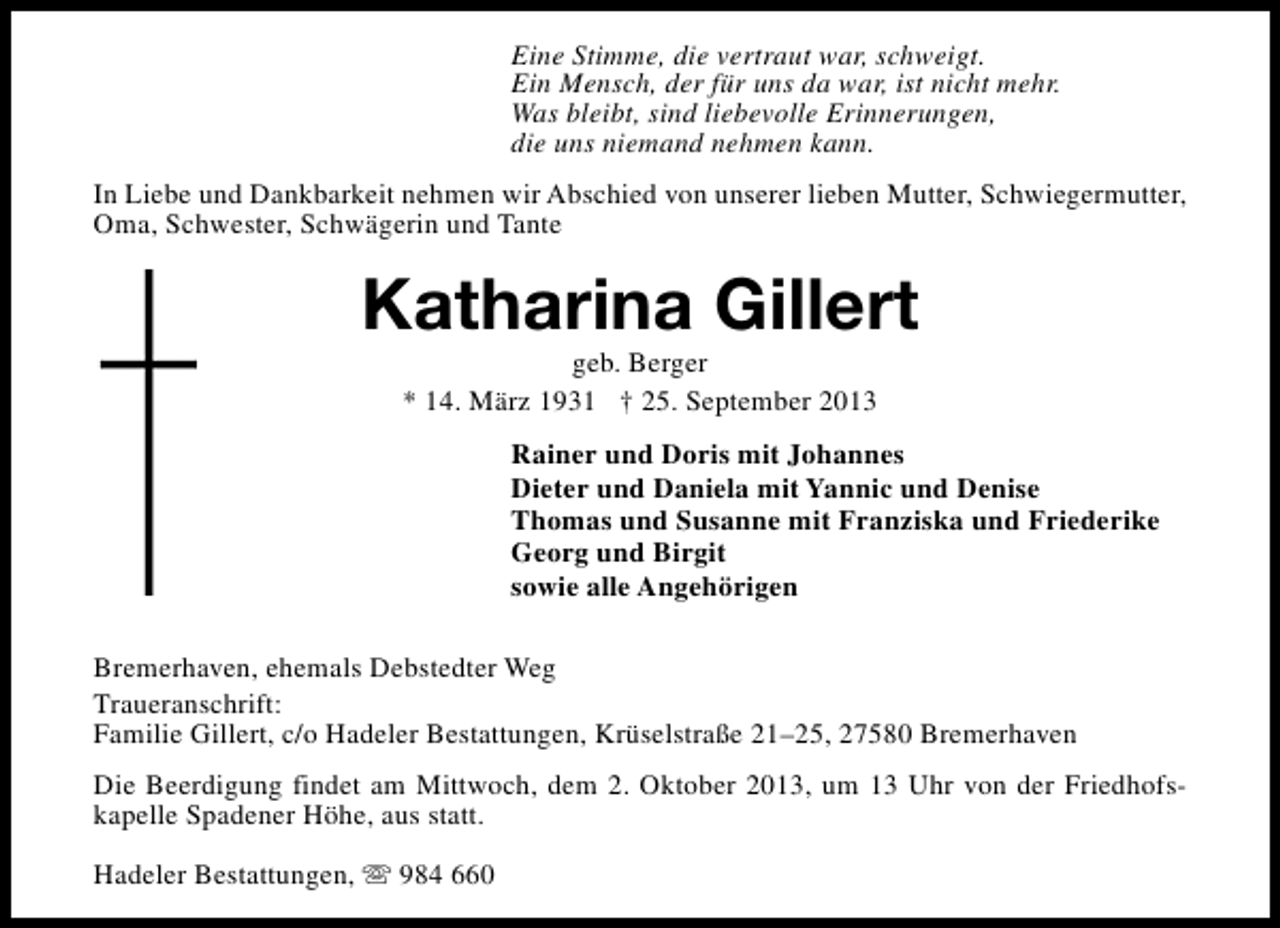 Eine Stimme, die vertraut war, schweigt.
Ein Mensch, der für uns da war, ist nicht mehr.
Was bleibt, sind liebevolle Erinnerungen,
die uns niemand nehmen kann.

In Liebe und Dankbarkeit nehmen wir Abschied von unserer lieben Mutter, Schwiegermutter, Oma, Schwester, Schwägerin und Tante

Katharina Gillert

geb. Berger

* 14. März 1931 † 25. September 2013

Rainer und Doris mit Johannes
Dieter und Daniela mit Yannic und Denise
Thomas und Susanne mit Franziska und Friederike
Georg und Birgit
sowie alle Angehörigen

Bremerhaven, ehemals Debstedter Weg

Traueranschrift:
Familie Gillert, c/o Hadeler Bestattungen, Krüselstraße 21–25, 27580 Bremerhaven

Die Beerdigung findet am Mittwoch, dem 2. Oktober 2013, um 13 Uhr von der Friedhofskapelle Spadener Höhe, aus statt.

Hadeler Bestattungen, ☏ 984 660